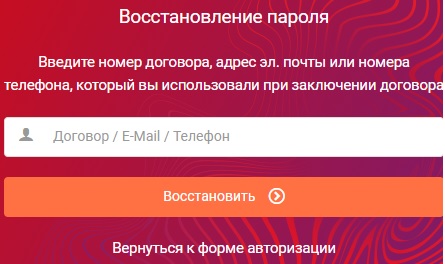 Восстановление пароля

Введите номер договора, адрес эл. почты или номера телефона, который вы использовали при заключении договора

Договор / E-Mail / Телефон

Восстановить

Вернуться к форме авторизации